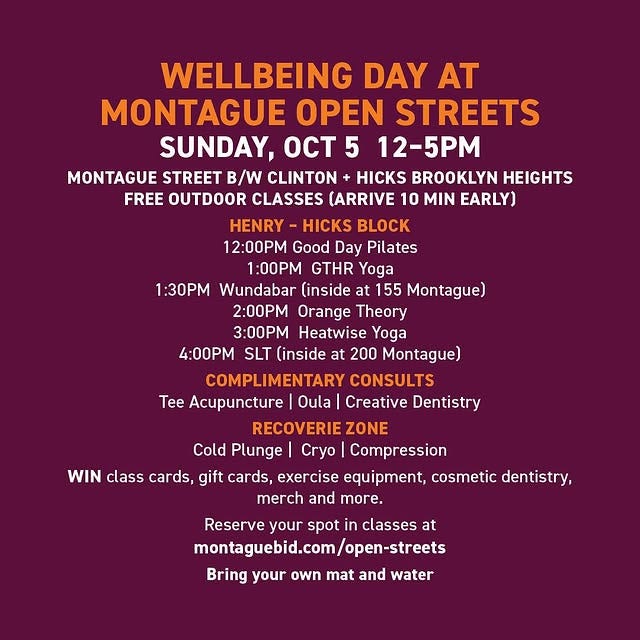 WELLBEING DAY AT MONTAGUE OPEN STREETS

SUNDAY, OCT 5 12-5PM

MONTAGUE STREET B/W CLINTON + HICKS BROOKLYN HEIGHTS
FREE OUTDOOR CLASSES (ARRIVE 10 MIN EARLY)

HENRY - HICKS BLOCK

12:00PM Good Day Pilates
1:00PM GTHR Yoga
1:30PM Wundabar (inside at 155 Montague)
2:00PM Orange Theory
3:00PM Heatwise Yoga
4:00PM SLT (inside at 200 Montague)

COMPLIMENTARY CONSULTS

Tee Acupuncture | Oula | Creative Dentistry

RECOVERIE ZONE

Cold Plunge | Cryo | Compression

WIN class cards, gift cards, exercise equipment, cosmetic dentistry, merch and more.

Reserve your spot in classes at
montaguebid.com/open-streets

Bring your own mat and water